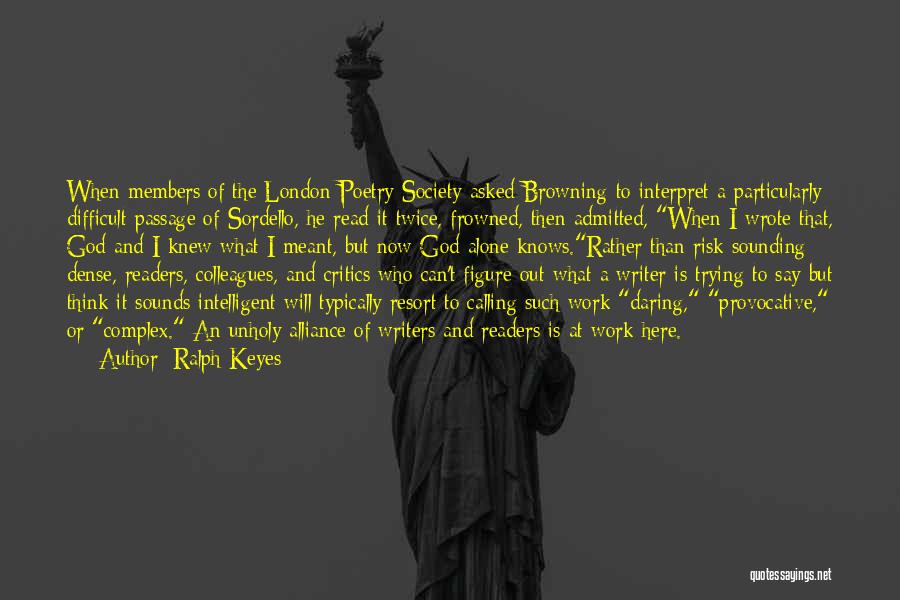 When members of the London Poetry Society asked Browning to interpret a particularly difficult passage of Sordello, he read it twice, frowned, then admitted, "When I wrote that, God and I knew what I meant, but now God alone knows."Rather than risk sounding dense, readers, colleagues, and critics who can't figure out what a writer is trying to say but think it sounds intelligent will typically resort to calling such work "daring," "provocative," or "complex." An unholy alliance of writers and readers is at work here.

Author: Ralph Keyes

quotessayings.net